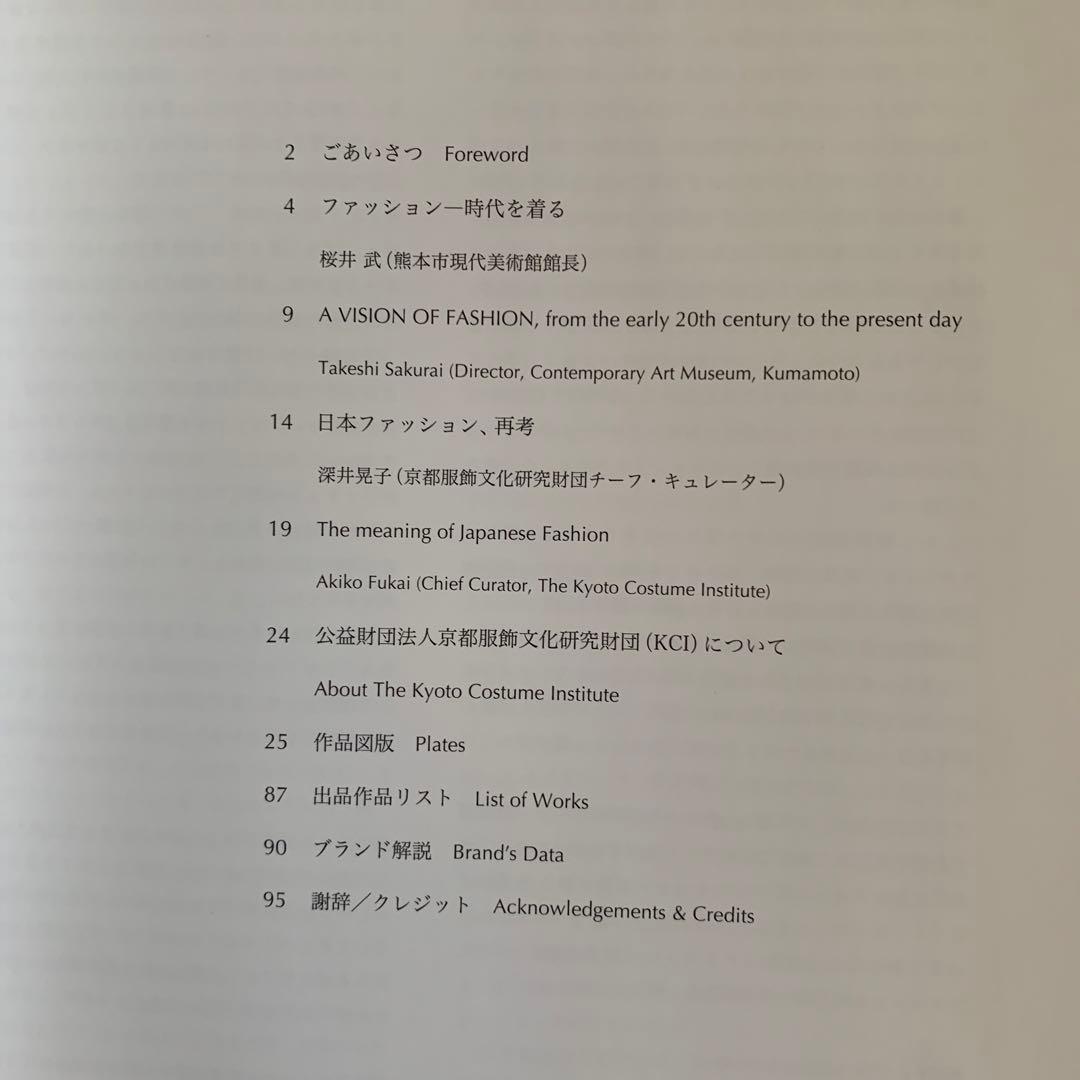 2 ごあいさつ Foreword

4 ファッション—時代を着る

桜井 武（熊本市現代美術館館長）

9 A VISION OF FASHION, from the early 20th century to the present day

Takeshi Sakurai (Director, Contemporary Art Museum, Kumamoto)

14 日本ファッション、再考

深井晃子（京都服飾文化研究財団チーフ・キュレーター）

19 The meaning of Japanese Fashion

Akiko Fukai (Chief Curator, The Kyoto Costume Institute)

24 公益財団法人京都服飾文化研究財団（KCI）について

About The Kyoto Costume Institute

25 作品図版 Plates

87 出品作品リスト List of Works

90 ブランド解説 Brand's Data

95 謝辞／クレジット Acknowledgements & Credits